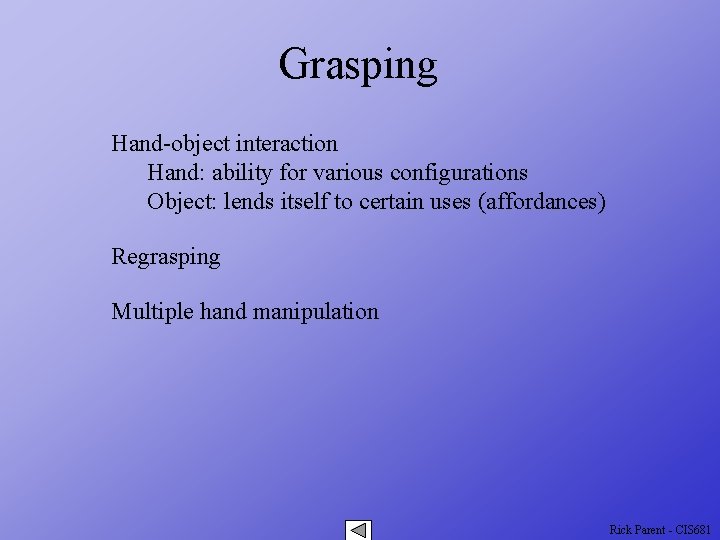 Grasping

Hand-object interaction

Hand: ability for various configurations

Object: lends itself to certain uses (affordances)

Regrasping

Multiple hand manipulation

Rick Parent - CIS681